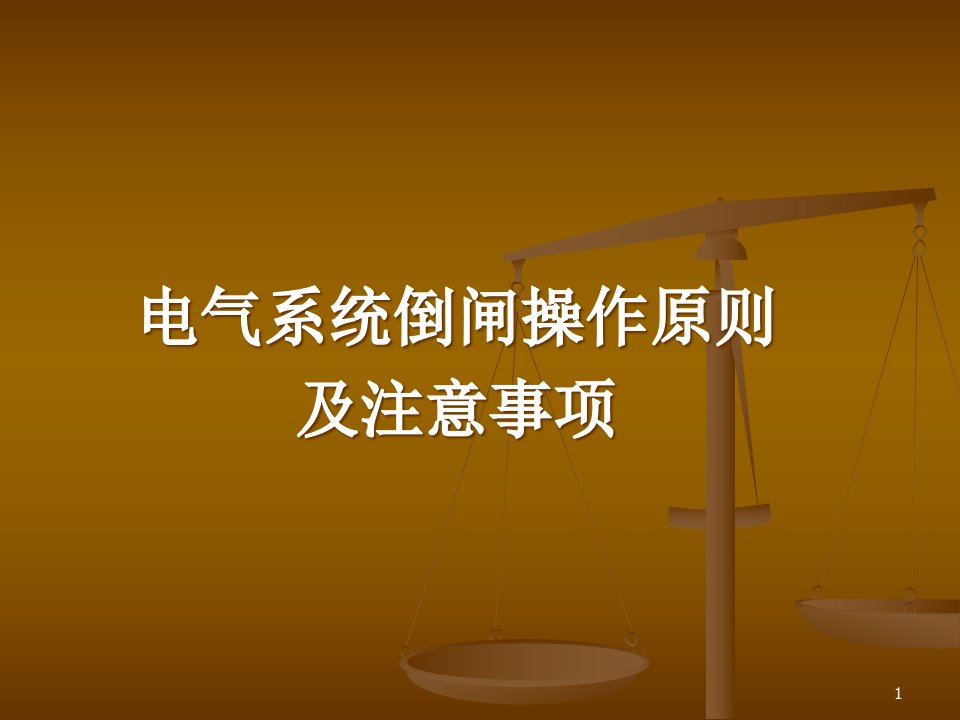 电气系统倒闸操作原则
及注意事项

1